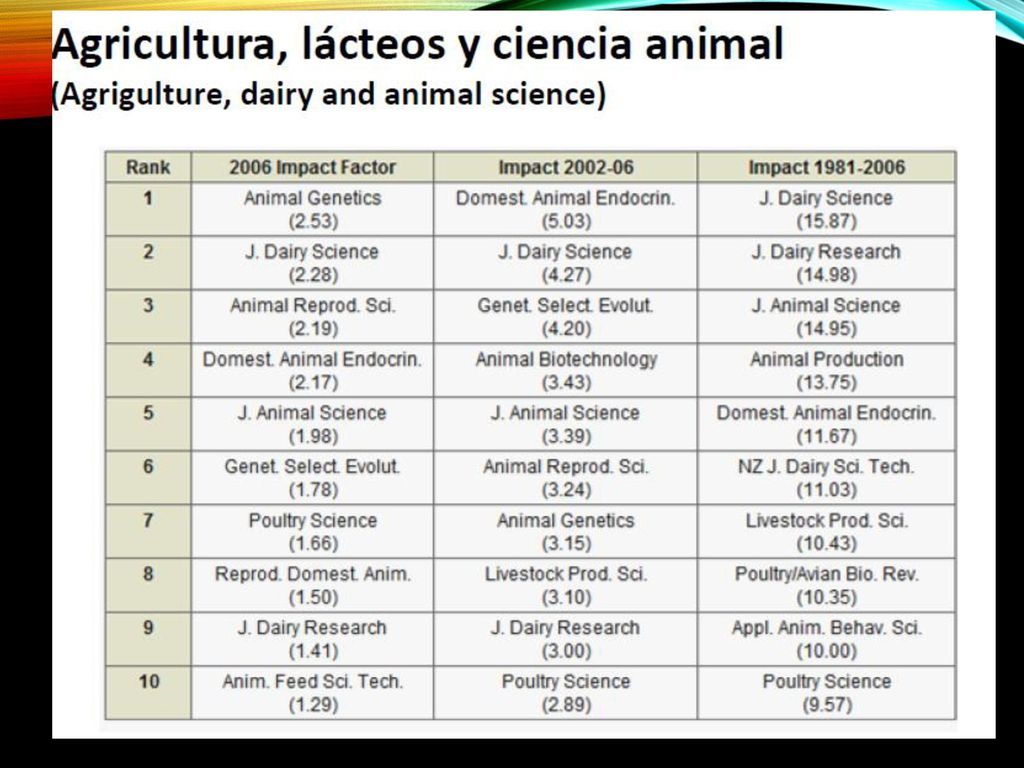 Agricultura, lácteos y ciencia animal
(Agrigulture, dairy and animal science)

| Rank | 2006 Impact Factor | Impact 2002-06 | Impact 1981-2006 |
|---|---|---|---|
| 1 | Animal Genetics (2.53) | Domest. Animal Endocrin. (5.03) | J. Dairy Science (15.87) |
| 2 | J. Dairy Science (2.28) | J. Dairy Science (4.27) | J. Dairy Research (14.98) |
| 3 | Animal Reprod. Sci. (2.19) | Genet. Select. Evolut. (4.20) | J. Animal Science (14.95) |
| 4 | Domest. Animal Endocrin. (2.17) | Animal Biotechnology (3.43) | Animal Production (13.75) |
| 5 | J. Animal Science (1.98) | J. Animal Science (3.39) | Domest. Animal Endocrin. (11.67) |
| 6 | Genet. Select. Evolut. (1.78) | Animal Reprod. Sci. (3.24) | NZ J. Dairy Sci. Tech. (11.03) |
| 7 | Poultry Science (1.66) | Animal Genetics (3.15) | Livestock Prod. Sci. (10.43) |
| 8 | Reprod. Domest. Anim. (1.50) | Livestock Prod. Sci. (3.10) | Poultry/Avian Bio. Rev. (10.35) |
| 9 | J. Dairy Research (1.41) | J. Dairy Research (3.00) | Appl. Anim. Behav. Sci. (10.00) |
| 10 | Anim. Feed Sci. Tech. (1.29) | Poultry Science (2.89) | Poultry Science (9.57) |